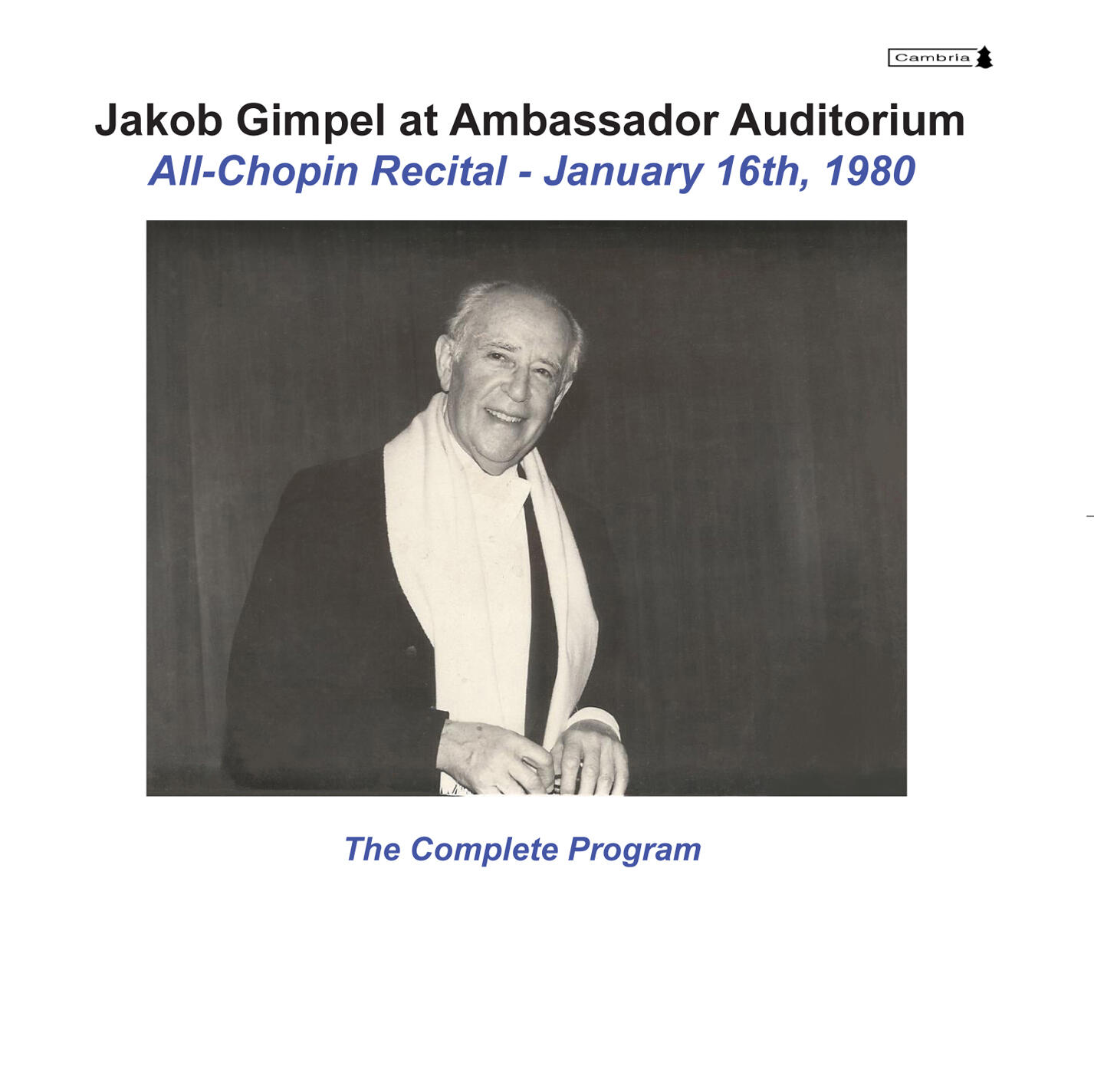 Cambria

Jakob Gimpel at Ambassador Auditorium

All-Chopin Recital - January 16th, 1980

The Complete Program